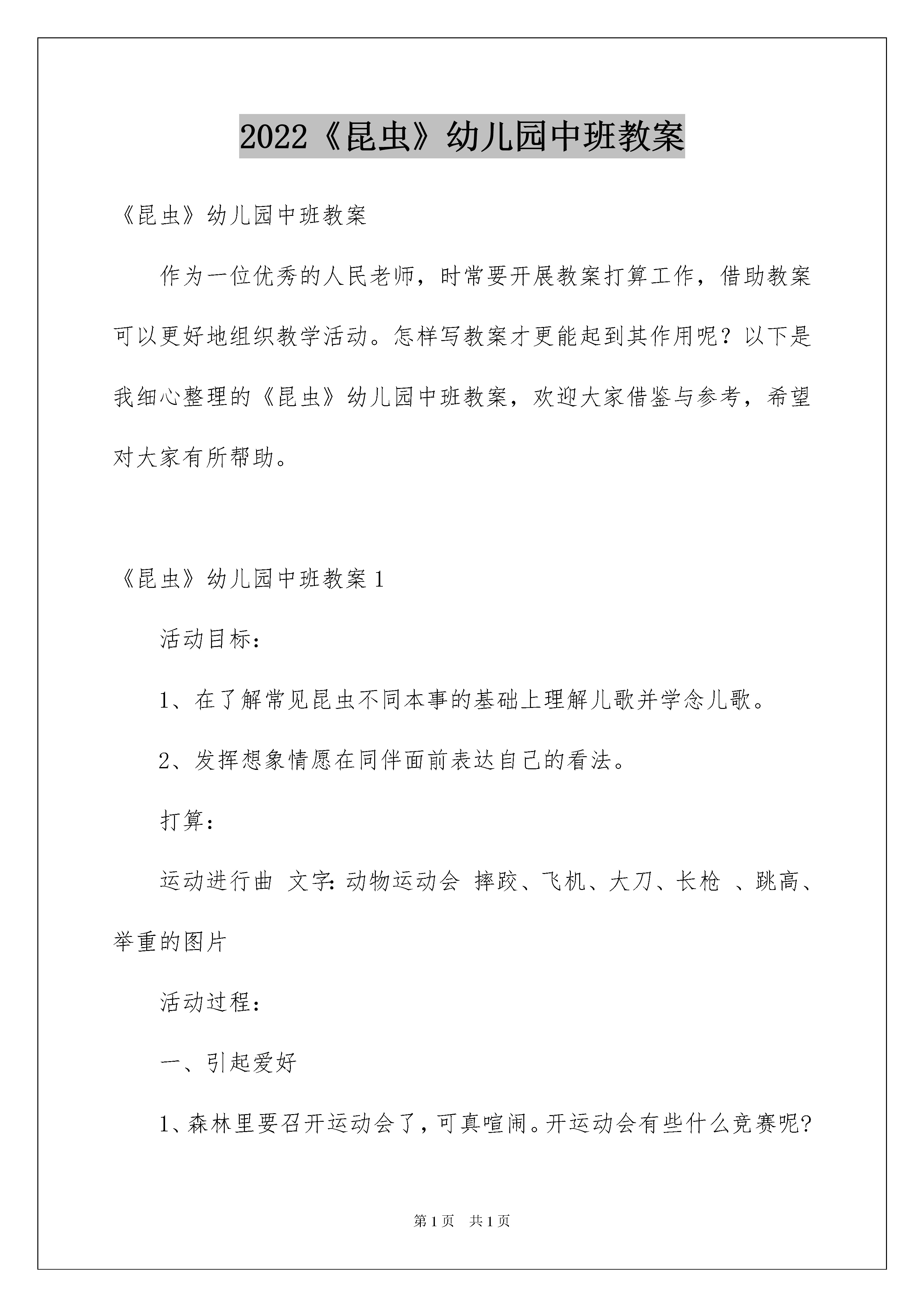 2022《昆虫》幼儿园中班教案

《昆虫》幼儿园中班教案

作为一位优秀的人民老师，时常要开展教案打算工作，借助教案可以更好地组织教学活动。怎样写教案才更能起到其作用呢？以下是我细心整理的《昆虫》幼儿园中班教案，欢迎大家借鉴与参考，希望对大家有所帮助。

《昆虫》幼儿园中班教案1

活动目标：

1、在了解常见昆虫不同本事的基础上理解儿歌并学念儿歌。

2、发挥想象情愿在同伴面前表达自己的看法。

打算：

运动进行曲 文字：动物运动会 摔跤、飞机、大刀、长枪 、跳高、举重的图片

活动过程：

一、引起爱好

1、森林里要召开运动会了，可真喧闹。开运动会有些什么竞赛呢？

第1页 共1页